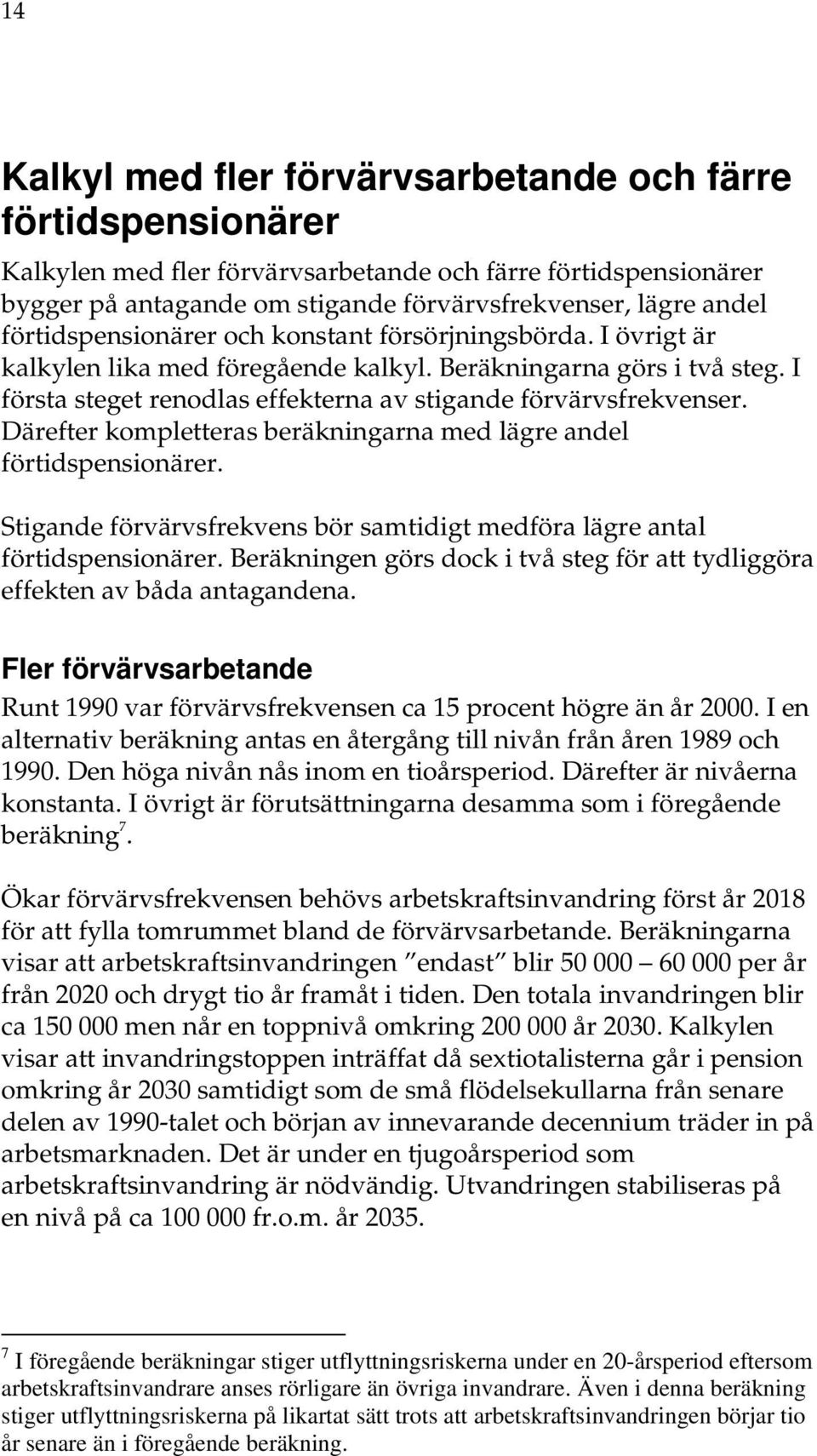 14

Kalkyl med fler förvärvsarbetande och färre förtidspensionärer

Kalkylen med fler förvärvsarbetande och färre förtidspensionärer bygger på antagande om stigande förvärvsfrekvenser, lägre andel förtidspensionärer och konstant försörjningsbörda. I övrigt är kalkylen lika med föregående kalkyl. Beräkningarna görs i två steg. I första steget renodlas effekterna av stigande förvärvsfrekvenser. Därefter kompletteras beräkningarna med lägre andel förtidspensionärer.

Stigande förvärvsfrekvens bör samtidigt medföra lägre antal förtidspensionärer. Beräkningen görs dock i två steg för att tydliggöra effekten av båda antagandena.

Fler förvärvsarbetande

Runt 1990 var förvärvsfrekvensen ca 15 procent högre än år 2000. I en alternativ beräkning antas en återgång till nivån från åren 1989 och 1990. Den höga nivån nås inom en tioårsperiod. Därefter är nivåerna konstanta. I övrigt är förutsättningarna desamma som i föregående beräkning$^7$.

Ökar förvärvsfrekvensen behövs arbetskraftsinvandring först år 2018 för att fylla tomrummet bland de förvärvsarbetande. Beräkningarna visar att arbetskraftsinvandringen "endast" blir 50 000 – 60 000 per år från 2020 och drygt tio år framåt i tiden. Den totala invandringen blir ca 150 000 men når en toppnivå omkring 200 000 år 2030. Kalkylen visar att invandringstoppen inträffat då sextiotalisterna går i pension omkring år 2030 samtidigt som de små flödelsekullarna från senare delen av 1990-talet och början av innevarande decennium träder in på arbetsmarknaden. Det är under en tjugoårsperiod som arbetskraftsinvandring är nödvändig. Utvandringen stabiliseras på en nivå på ca 100 000 fr.o.m. år 2035.

$^7$ I föregående beräkningar stiger utflyttningsriskerna under en 20-årsperiod eftersom arbetskraftsinvandrare anses rörligare än övriga invandrare. Även i denna beräkning stiger utflyttningsriskerna på likartat sätt trots att arbetskraftsinvandringen börjar tio år senare än i föregående beräkning.